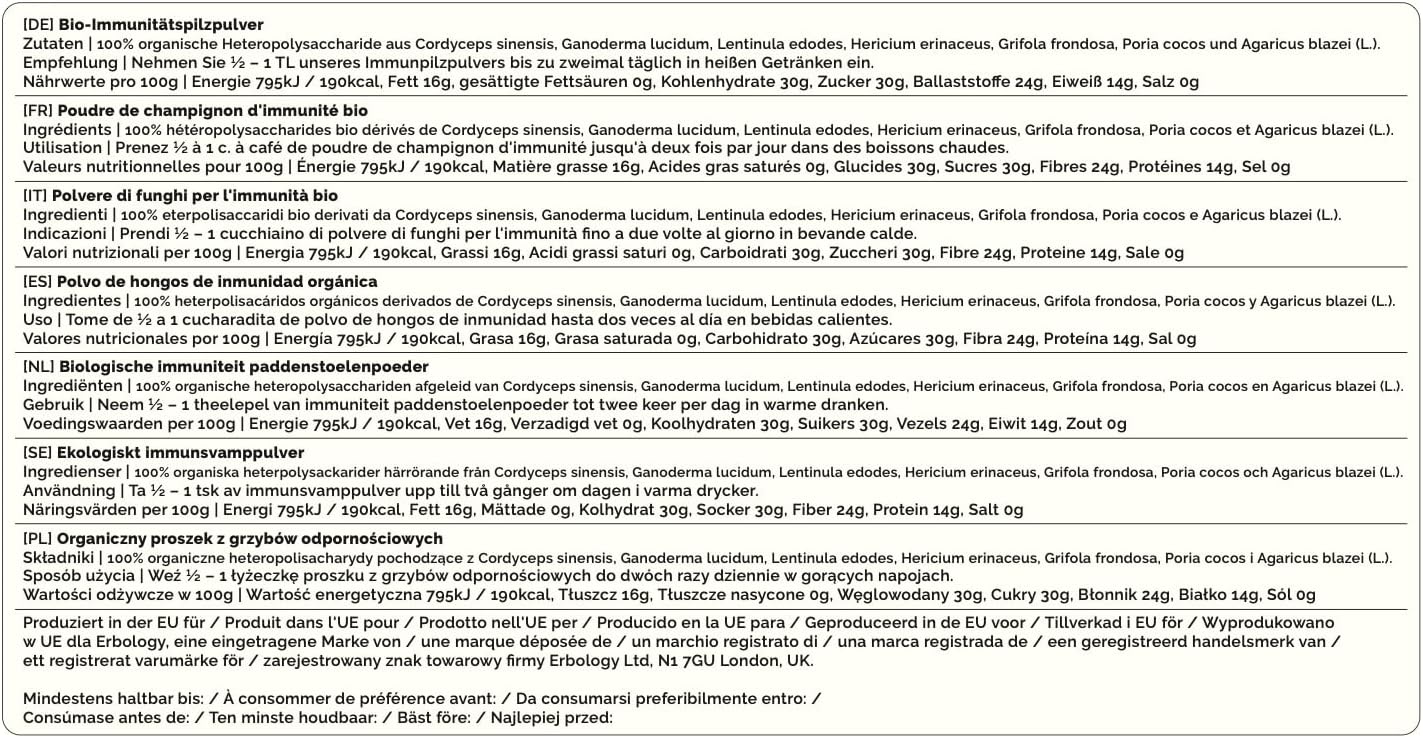 [DE] Bio-Immunitätspilzpulver
Zutaten | 100% organische Heteropolysaccharide aus Cordyceps sinensis, Ganoderma lucidum, Lentinula edodes, Hericium erinaceus, Grifola frondosa, Poria cocos und Agaricus blazei (L.).
Empfehlung | Nehmen Sie ½ – 1 TL unseres Immunpilzpulvers bis zu zweimal täglich in heißen Getränken ein.
Nährwerte pro 100g | Energie 795kJ / 190kcal, Fett 16g, gesättigte Fettsäuren 0g, Kohlenhydrate 30g, Zucker 30g, Ballaststoffe 24g, Eiweiß 14g, Salz 0g

[FR] Poudre de champignon d'immunité bio
Ingrédients | 100% hétéropolysaccharides bio dérivés de Cordyceps sinensis, Ganoderma lucidum, Lentinula edodes, Hericium erinaceus, Grifola frondosa, Poria cocos et Agaricus blazei (L.).
Utilisation | Prenez ½ à 1 c. à café de poudre de champignon d'immunité jusqu'à deux fois par jour dans des boissons chaudes.
Valeurs nutritionnelles pour 100g | Énergie 795kJ / 190kcal, Matière grasse 16g, Acides gras saturés 0g, Glucides 30g, Sucres 30g, Fibres 24g, Protéines 14g, Sel 0g

[IT] Polvere di funghi per l'immunità bio
Ingredienti | 100% eterpolisaccaridi bio derivati da Cordyceps sinensis, Ganoderma lucidum, Lentinula edodes, Hericium erinaceus, Grifola frondosa, Poria cocos e Agaricus blazei (L.).
Indicazioni | Prendi ½ – 1 cucchiaino di polvere di funghi per l'immunità fino a due volte al giorno in bevande calde.
Valori nutrizionali per 100g | Energia 795kJ / 190kcal, Grassi 16g, Acidi grassi saturi 0g, Carboidrati 30g, Zuccheri 30g, Fibre 24g, Proteine 14g, Sale 0g

[ES] Polvo de hongos de inmunidad orgánica
Ingredientes | 100% heterpolisacáridos orgánicos derivados de Cordyceps sinensis, Ganoderma lucidum, Lentinula edodes, Hericium erinaceus, Grifola frondosa, Poria cocos y Agaricus blazei (L.).
Uso | Tome de ½ a 1 cucharadita de polvo de hongos de inmunidad hasta dos veces al día en bebidas calientes.
Valores nutricionales por 100g | Energía 795kJ / 190kcal, Grasa 16g, Grasa saturada 0g, Carbohidrato 30g, Azúcares 30g, Fibra 24g, Proteína 14g, Sal 0g

[NL] Biologische immuniteit paddenstoelenpoeder
Ingrediënten | 100% organische heteropolysacchariden afgeleid van Cordyceps sinensis, Ganoderma lucidum, Lentinula edodes, Hericium erinaceus, Grifola frondosa, Poria cocos en Agaricus blazei (L.).
Gebruik | Neem ½ – 1 theelepel van immuniteit paddenstoelenpoeder tot twee keer per dag in warme dranken.
Voedingswaarden per 100g | Energie 795kJ / 190kcal, Vet 16g, Verzadigd vet 0g, Koolhydraten 30g, Suikers 30g, Vezels 24g, Eiwit 14g, Zout 0g

[SE] Ekologiskt immunsvamppulver
Ingredienser | 100% organiska heterpolysackarider härrörande från Cordyceps sinensis, Ganoderma lucidum, Lentinula edodes, Hericium erinaceus, Grifola frondosa, Poria cocos och Agaricus blazei (L.).
Användning | Ta ½ – 1 tsk av immunsvamppulver upp till två gånger om dagen i varma drycker.
Näringsvärden per 100g | Energi 795kJ / 190kcal, Fett 16g, Mättade 0g, Kolhydrat 30g, Socker 30g, Fiber 24g, Protein 14g, Salt 0g

[PL] Organiczny proszek z grzybów odpornościowych
Składniki | 100% organiczne heteropolisacharydy pochodzące z Cordyceps sinensis, Ganoderma lucidum, Lentinula edodes, Hericium erinaceus, Grifola frondosa, Poria cocos i Agaricus blazei (L.).
Sposób użycia | Weź ½ – 1 łyżeczkę proszku z grzybów odpornościowych do dwóch razy dziennie w gorących napojach.
Wartości odżywcze w 100g | Wartość energetyczna 795kJ / 190kcal, Tłuszcz 16g, Tłuszcze nasycone 0g, Węglowodany 30g, Cukry 30g, Błonnik 24g, Białko 14g, Sól 0g

Produziert in der EU für / Produit dans l'UE pour / Prodotto nell'UE per / Producido en la UE para / Geproduceerd in de EU voor / Tillverkad i EU för / Wyprodukowano w UE dla Erbology, eine eingetragene Marke von / une marque déposée de / un marchio registrato di / una marca registrada de / een geregistreerd handelsmerk van / ett registrerat varumärke för / zarejestrowany znak towarowy firmy Erbology Ltd, N1 7GU London, UK.

Mindestens haltbar bis: / À consommer de préférence avant: / Da consumarsi preferibilmente entro: / Consúmase antes de: / Ten minste houdbaar: / Bäst före: / Najlepiej przed: